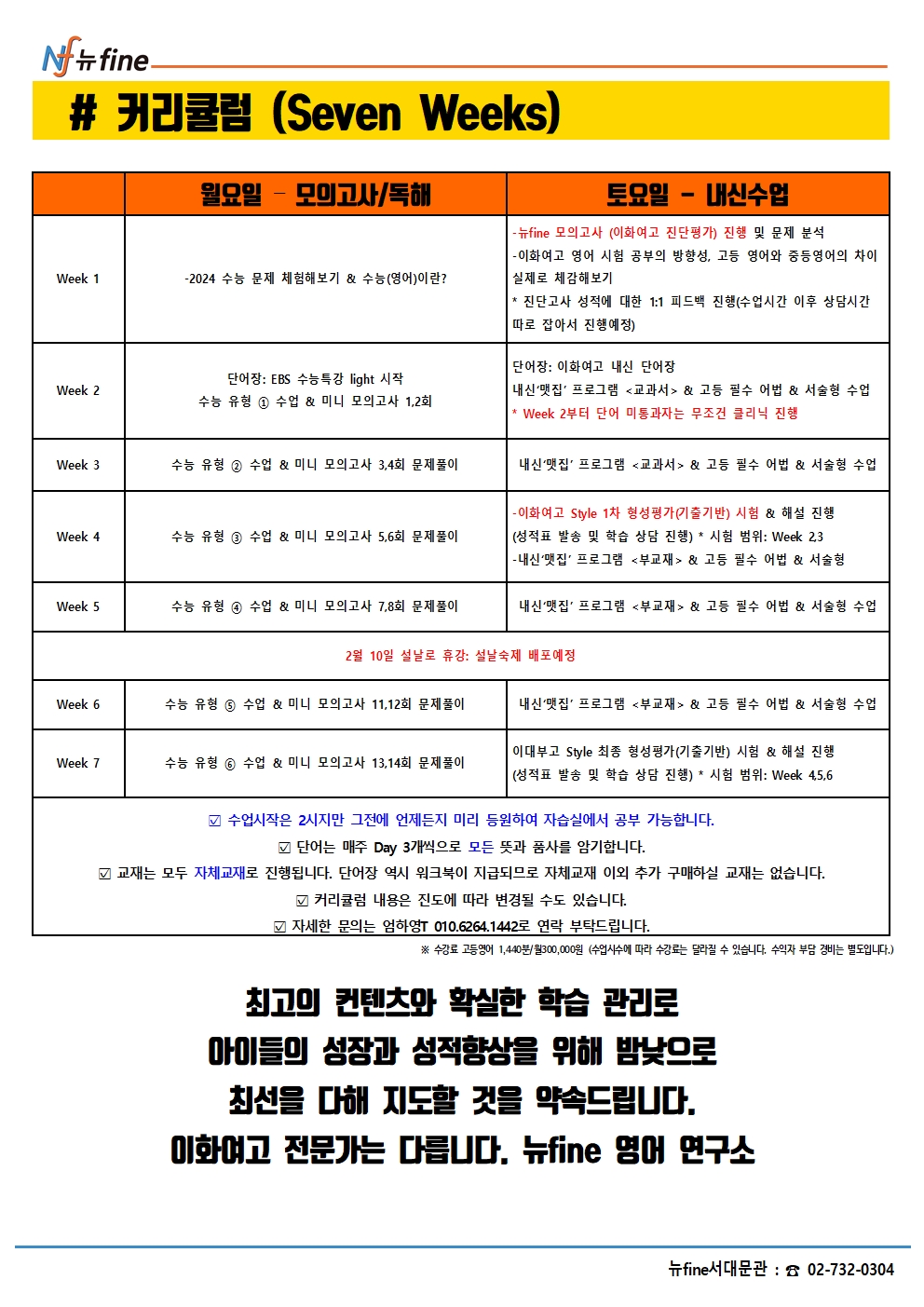 Nf 뉴fine

# 커리큘럼 (Seven Weeks)

| | 월요일 – 모의고사/독해 | 토요일 – 내신수업 |
|---|---|---|
| Week 1 | -2024 수능 문제 체험해보기 & 수능(영어)이란? | -뉴fine 모의고사 (이화여고 진단평가) 진행 및 문제 분석 -이화여고 영어 시험 공부의 방향성, 고등 영어와 중등영어의 차이 실제로 체감해보기 * 진단고사 성적에 대한 1:1 피드백 진행(수업시간 이후 상담시간 따로 잡아서 진행예정) |
| Week 2 | 단어장: EBS 수능특강 light 시작 수능 유형 ① 수업 & 미니 모의고사 1,2회 | 단어장: 이화여고 내신 단어장 내신'맷집' 프로그램 <교과서> & 고등 필수 어법 & 서술형 수업 * Week 2부터 단어 미통과자는 무조건 클리닉 진행 |
| Week 3 | 수능 유형 ② 수업 & 미니 모의고사 3,4회 문제풀이 | 내신'맷집' 프로그램 <교과서> & 고등 필수 어법 & 서술형 수업 |
| Week 4 | 수능 유형 ③ 수업 & 미니 모의고사 5,6회 문제풀이 | -이화여고 Style 1차 형성평가(기출기반) 시험 & 해설 진행 (성적표 발송 및 학습 상담 진행) * 시험 범위: Week 2,3 -내신'맷집' 프로그램 <부교재> & 고등 필수 어법 & 서술형 |
| Week 5 | 수능 유형 ④ 수업 & 미니 모의고사 7,8회 문제풀이 | 내신'맷집' 프로그램 <부교재> & 고등 필수 어법 & 서술형 수업 |
| 2월 10일 설날로 휴강: 설날숙제 배포예정 | | |
| Week 6 | 수능 유형 ⑤ 수업 & 미니 모의고사 11,12회 문제풀이 | 내신'맷집' 프로그램 <부교재> & 고등 필수 어법 & 서술형 수업 |
| Week 7 | 수능 유형 ⑥ 수업 & 미니 모의고사 13,14회 문제풀이 | 이대부고 Style 최종 형성평가(기출기반) 시험 & 해설 진행 (성적표 발송 및 학습 상담 진행) * 시험 범위: Week 4,5,6 |

☑ 수업시작은 2시지만 그전에 언제든지 미리 등원하여 자습실에서 공부 가능합니다.
☑ 단어는 매주 Day 3개씩으로 모든 뜻과 품사를 암기합니다.
☑ 교재는 모두 자체교재로 진행됩니다. 단어장 역시 워크북이 지급되므로 자체교재 이외 추가 구매하실 교재는 없습니다.
☑ 커리큘럼 내용은 진도에 따라 변경될 수도 있습니다.
☑ 자세한 문의는 엄하영T 010.6264.1442로 연락 부탁드립니다.

※ 수강료 고등영어 1,440분/월300,000원 (수업시수에 따라 수강료는 달라질 수 있습니다. 수익자 부담 경비는 별도입니다.)

최고의 컨텐츠와 확실한 학습 관리로
아이들의 성장과 성적향상을 위해 밤낮으로
최선을 다해 지도할 것을 약속드립니다.
이화여고 전문가는 다릅니다. 뉴fine 영어 연구소

뉴fine서대문관 : ☎ 02-732-0304